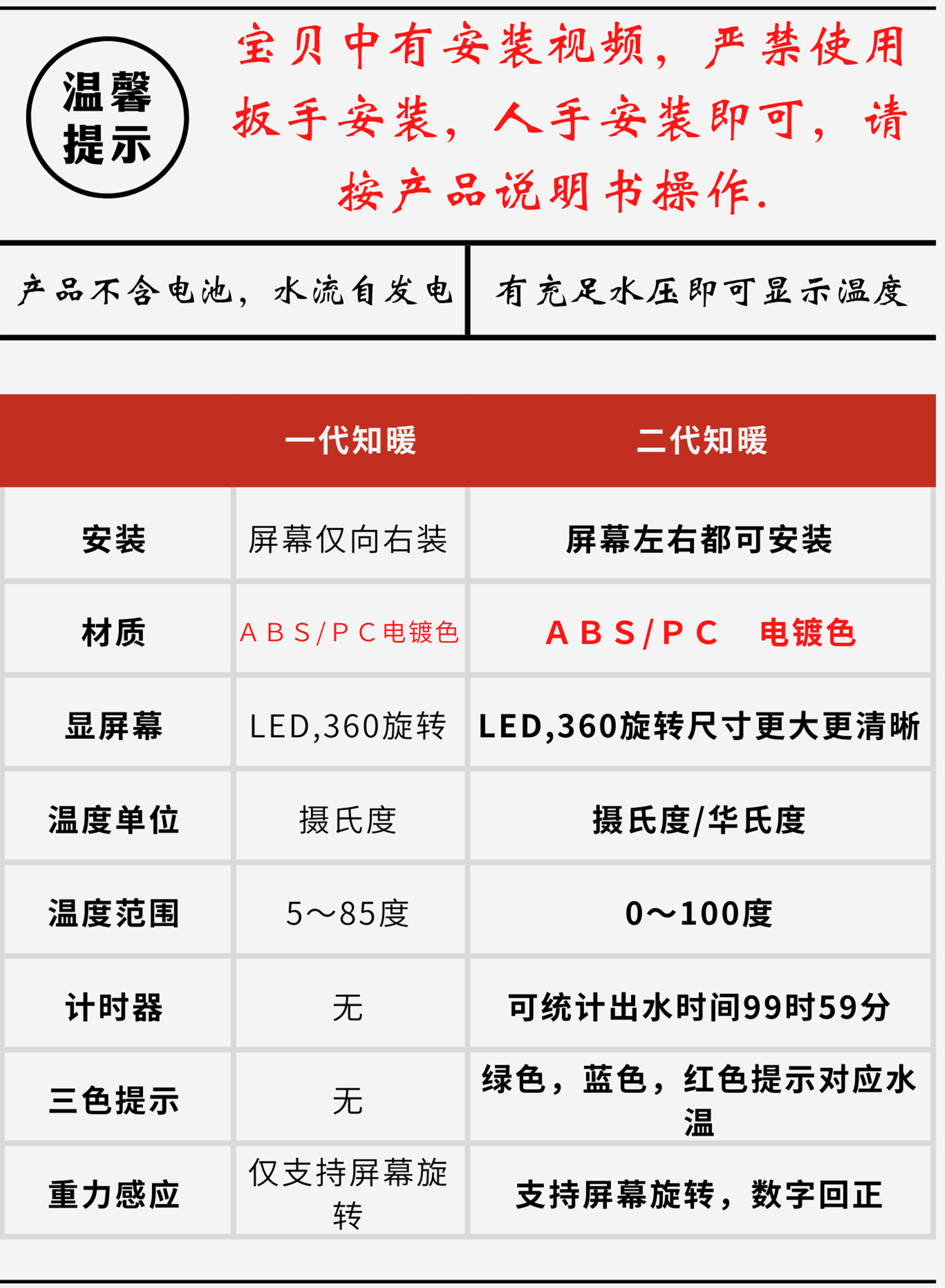 温馨提示

宝贝中有安装视频，严禁使用扳手安装，人手安装即可，请按产品说明书操作.

产品不含电池，水流自发电

有充足水压即可显示温度

| | 一代知暖 | 二代知暖 |
|---|---|---|
| 安装 | 屏幕仅向右装 | 屏幕左右都可安装 |
| 材质 | ABS/PC电镀色 | ABS/PC 电镀色 |
| 显屏幕 | LED,360旋转 | LED,360旋转尺寸更大更清晰 |
| 温度单位 | 摄氏度 | 摄氏度/华氏度 |
| 温度范围 | 5～85度 | 0～100度 |
| 计时器 | 无 | 可统计出水时间99时59分 |
| 三色提示 | 无 | 绿色，蓝色，红色提示对应水温 |
| 重力感应 | 仅支持屏幕旋转 | 支持屏幕旋转，数字回正 |